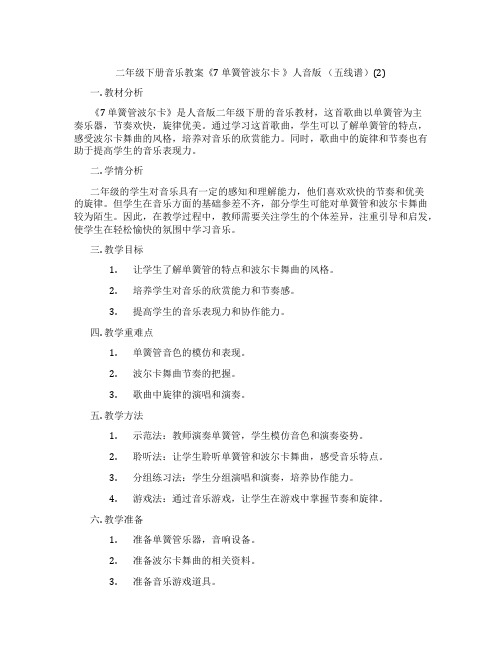 二年级下册音乐教案《7 单簧管波尔卡 》人音版 （五线谱）(2)

一. 教材分析

《7 单簧管波尔卡》是人音版二年级下册的音乐教材，这首歌曲以单簧管为主奏乐器，节奏欢快，旋律优美。通过学习这首歌曲，学生可以了解单簧管的特点，感受波尔卡舞曲的风格，培养对音乐的欣赏能力。同时，歌曲中的旋律和节奏也有助于提高学生的音乐表现力。

二. 学情分析

二年级的学生对音乐具有一定的感知和理解能力，他们喜欢欢快的节奏和优美的旋律。但学生在音乐方面的基础参差不齐，部分学生可能对单簧管和波尔卡舞曲较为陌生。因此，在教学过程中，教师需要关注学生的个体差异，注重引导和启发，使学生在轻松愉快的氛围中学习音乐。

三. 教学目标

1. 让学生了解单簧管的特点和波尔卡舞曲的风格。

2. 培养学生对音乐的欣赏能力和节奏感。

3. 提高学生的音乐表现力和协作能力。

四. 教学重难点

1. 单簧管音色的模仿和表现。

2. 波尔卡舞曲节奏的把握。

3. 歌曲中旋律的演唱和演奏。

五. 教学方法

1. 示范法：教师演奏单簧管，学生模仿音色和演奏姿势。

2. 聆听法：让学生聆听单簧管和波尔卡舞曲，感受音乐特点。

3. 分组练习法：学生分组演唱和演奏，培养协作能力。

4. 游戏法：通过音乐游戏，让学生在游戏中掌握节奏和旋律。

六. 教学准备

1. 准备单簧管乐器，音响设备。

2. 准备波尔卡舞曲的相关资料。

3. 准备音乐游戏道具。